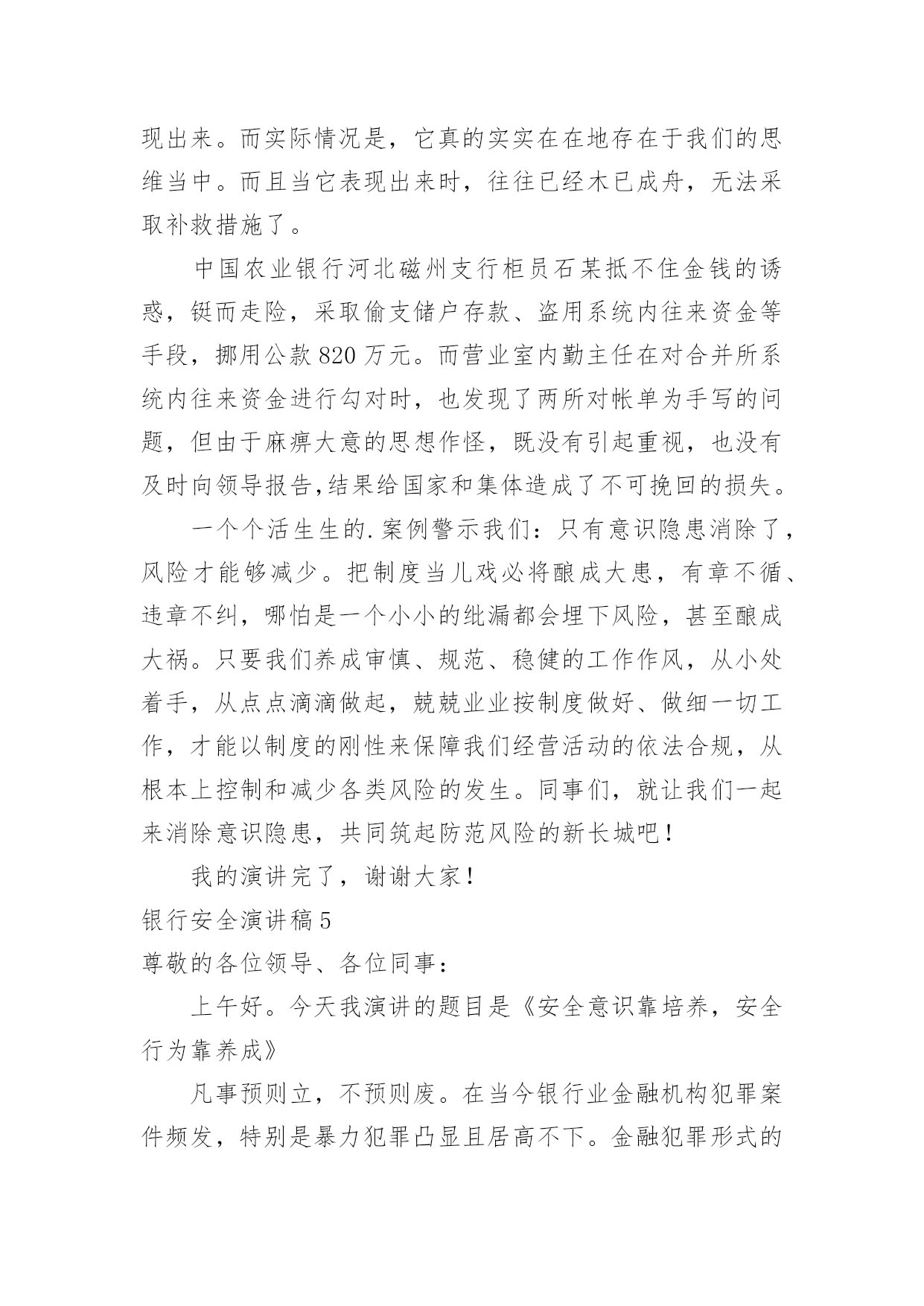 现出来。而实际情况是，它真的实实在在地存在于我们的思维当中。而且当它表现出来时，往往已经木已成舟，无法采取补救措施了。

中国农业银行河北磁州支行柜员石某抵不住金钱的诱惑，铤而走险，采取偷支储户存款、盗用系统内往来资金等手段，挪用公款820万元。而营业室内勤主任在对合并所系统内往来资金进行勾对时，也发现了两所对帐单为手写的问题，但由于麻痹大意的思想作怪，既没有引起重视，也没有及时向领导报告,结果给国家和集体造成了不可挽回的损失。

一个个活生生的.案例警示我们：只有意识隐患消除了，风险才能够减少。把制度当儿戏必将酿成大患，有章不循、违章不纠，哪怕是一个小小的纰漏都会埋下风险，甚至酿成大祸。只要我们养成审慎、规范、稳健的工作作风，从小处着手，从点点滴滴做起，兢兢业业按制度做好、做细一切工作，才能以制度的刚性来保障我们经营活动的依法合规，从根本上控制和减少各类风险的发生。同事们，就让我们一起来消除意识隐患，共同筑起防范风险的新长城吧！

我的演讲完了，谢谢大家！

银行安全演讲稿5

尊敬的各位领导、各位同事：

上午好。今天我演讲的题目是《安全意识靠培养，安全行为靠养成》

凡事预则立，不预则废。在当今银行业金融机构犯罪案件频发，特别是暴力犯罪凸显且居高不下。金融犯罪形式的